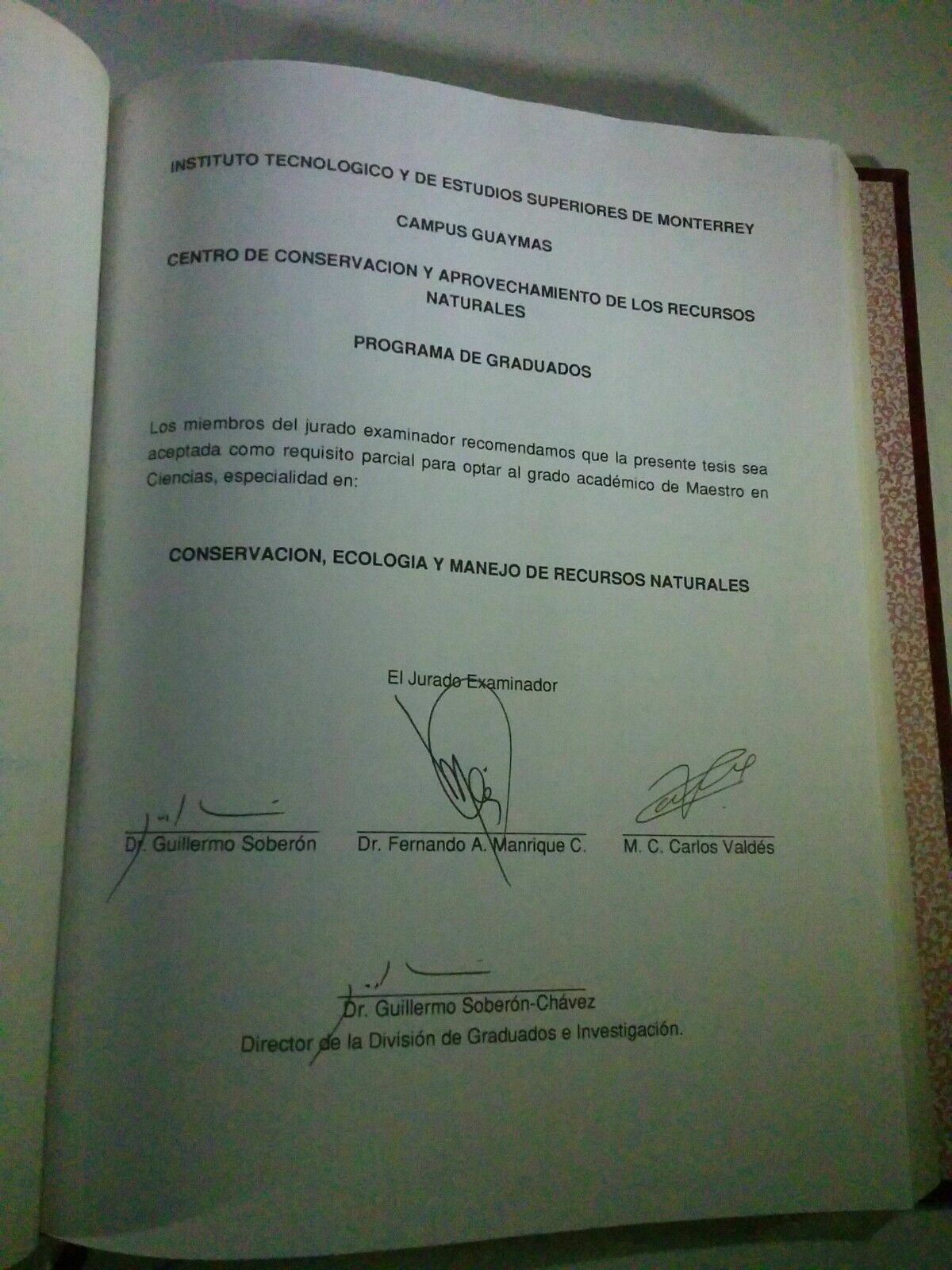 INSTITUTO TECNOLOGICO Y DE ESTUDIOS SUPERIORES DE MONTERREY

CAMPUS GUAYMAS

CENTRO DE CONSERVACION Y APROVECHAMIENTO DE LOS RECURSOS NATURALES

PROGRAMA DE GRADUADOS

Los miembros del jurado examinador recomendamos que la presente tesis sea aceptada como requisito parcial para optar al grado académico de Maestro en Ciencias, especialidad en:

CONSERVACION, ECOLOGIA Y MANEJO DE RECURSOS NATURALES

El Jurado Examinador

Dr. Guillermo Soberón

Dr. Fernando A. Manrique C.

M. C. Carlos Valdés

Dr. Guillermo Soberón-Chávez
Director de la División de Graduados e Investigación.